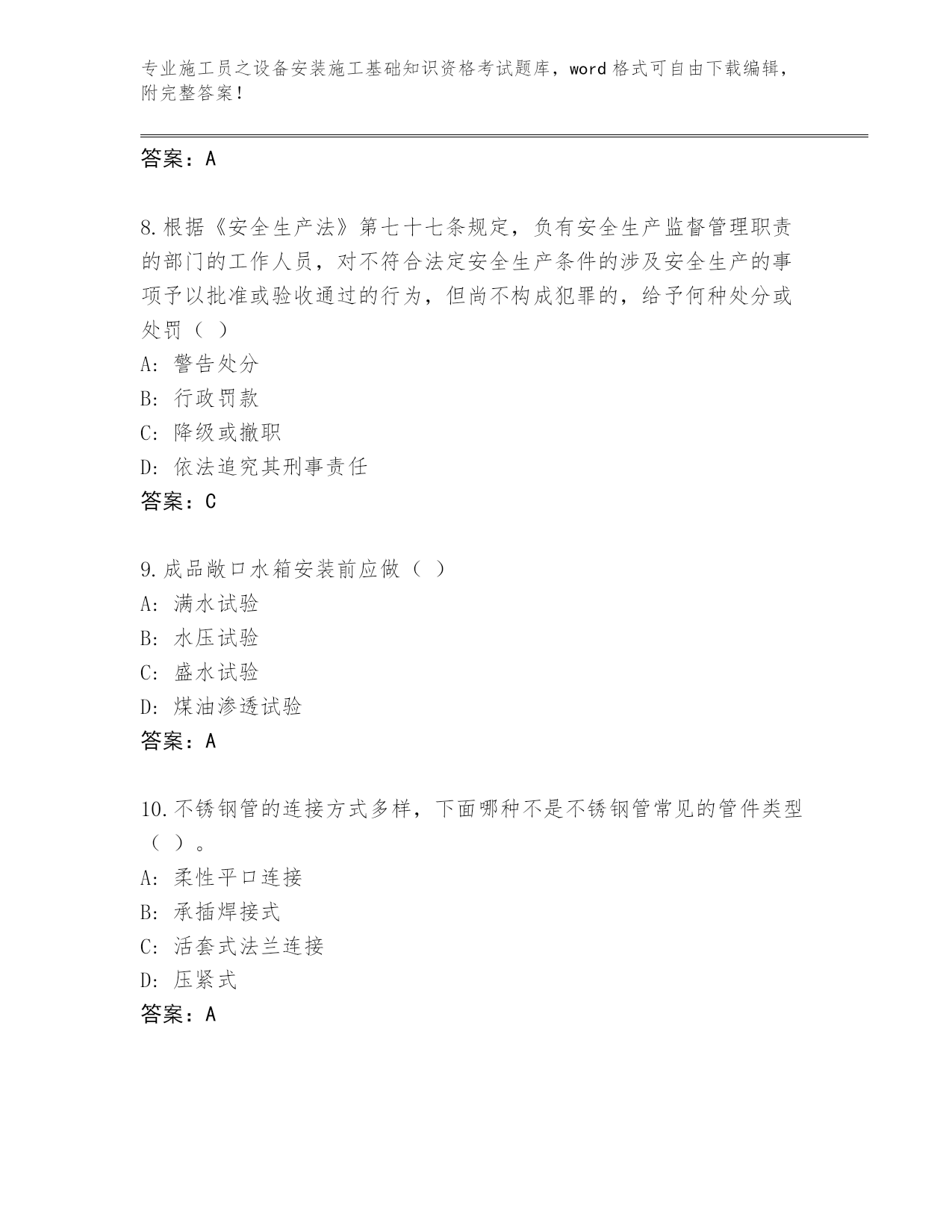 专业施工员之设备安装施工基础知识资格考试题库，word 格式可自由下载编辑，附完整答案！

答案：A

8.根据《安全生产法》第七十七条规定，负有安全生产监督管理职责的部门的工作人员，对不符合法定安全生产条件的涉及安全生产的事项予以批准或验收通过的行为，但尚不构成犯罪的，给予何种处分或处罚（ ）
A: 警告处分
B: 行政罚款
C: 降级或撤职
D: 依法追究其刑事责任
答案：C

9.成品敞口水箱安装前应做（ ）
A: 满水试验
B: 水压试验
C: 盛水试验
D: 煤油渗透试验
答案：A

10.不锈钢管的连接方式多样，下面哪种不是不锈钢管常见的管件类型（ ）。
A: 柔性平口连接
B: 承插焊接式
C: 活套式法兰连接
D: 压紧式
答案：A